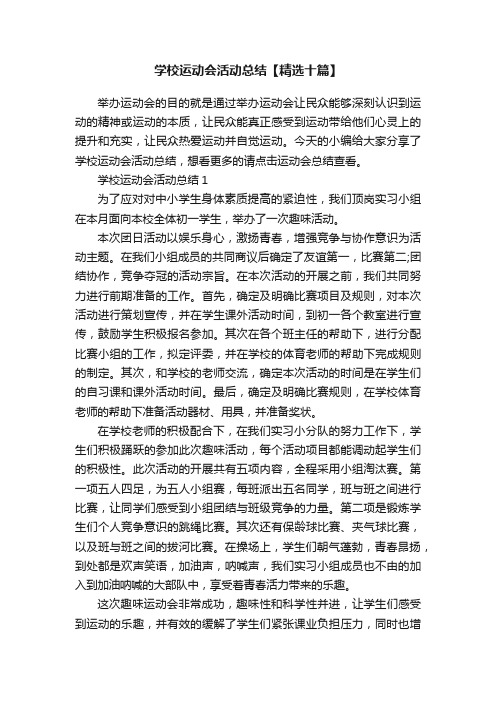 学校运动会活动总结【精选十篇】

举办运动会的目的就是通过举办运动会让民众能够深刻认识到运动的精神或运动的本质，让民众能真正感受到运动带给他们心灵上的提升和充实，让民众热爱运动并自觉运动。今天的小编给大家分享了学校运动会活动总结，想看更多的请点击运动会总结查看。

学校运动会活动总结 1

为了应对对中小学生身体素质提高的紧迫性，我们顶岗实习小组在本月面向本校全体初一学生，举办了一次趣味活动。

本次团日活动以娱乐身心，激扬青春，增强竞争与协作意识为活动主题。在我们小组成员的共同商议后确定了友谊第一，比赛第二;团结协作，竞争夺冠的活动宗旨。在本次活动的开展之前，我们共同努力进行前期准备的工作。首先，确定及明确比赛项目及规则，对本次活动进行策划宣传，并在学生课外活动时间，到初一各个教室进行宣传，鼓励学生积极报名参加。其次在各个班主任的帮助下，进行分配比赛小组的工作，拟定评委，并在学校的体育老师的帮助下完成规则的制定。其次，和学校的老师交流，确定本次活动的时间是在学生们的自习课和课外活动时间。最后，确定及明确比赛规则，在学校体育老师的帮助下准备活动器材、用具，并准备奖状。

在学校老师的积极配合下，在我们实习小分队的努力工作下，学生们积极踊跃的参加此次趣味活动，每个活动项目都能调动起学生们的积极性。此次活动的开展共有五项内容，全程采用小组淘汰赛。第一项五人四足，为五人小组赛，每班派出五名同学，班与班之间进行比赛，让同学们感受到小组团结与班级竞争的力量。第二项是锻炼学生们个人竞争意识的跳绳比赛。其次还有保龄球比赛、夹气球比赛，以及班与班之间的拔河比赛。在操场上，学生们朝气蓬勃，青春昂扬，到处都是欢声笑语，加油声，呐喊声，我们实习小组成员也不由的加入到加油呐喊的大部队中，享受着青春活力带来的乐趣。

这次趣味运动会非常成功，趣味性和科学性并进，让学生们感受到运动的乐趣，并有效的缓解了学生们紧张课业负担压力，同时也增